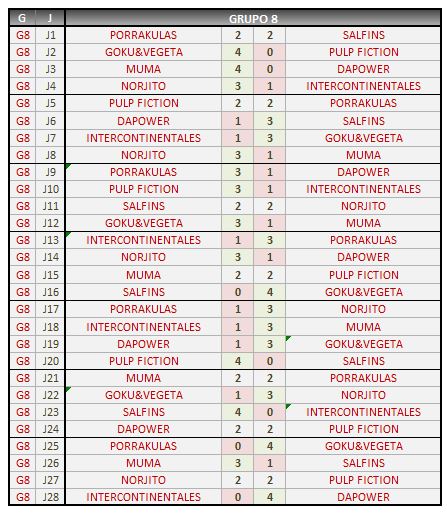 | G | J | GRUPO 8 | | | |
|---|---|---|---|---|---|
| G8 | J1 | PORRAKULAS | 2 | 2 | SALFINS |
| G8 | J2 | GOKU&VEGETA | 4 | 0 | PULP FICTION |
| G8 | J3 | MUMA | 4 | 0 | DAPOWER |
| G8 | J4 | NORJITO | 3 | 1 | INTERCONTINENTALES |
| G8 | J5 | PULP FICTION | 2 | 2 | PORRAKULAS |
| G8 | J6 | DAPOWER | 1 | 3 | SALFINS |
| G8 | J7 | INTERCONTINENTALES | 1 | 3 | GOKU&VEGETA |
| G8 | J8 | NORJITO | 3 | 1 | MUMA |
| G8 | J9 | PORRAKULAS | 3 | 1 | DAPOWER |
| G8 | J10 | PULP FICTION | 3 | 1 | INTERCONTINENTALES |
| G8 | J11 | SALFINS | 2 | 2 | NORJITO |
| G8 | J12 | GOKU&VEGETA | 3 | 1 | MUMA |
| G8 | J13 | INTERCONTINENTALES | 1 | 3 | PORRAKULAS |
| G8 | J14 | NORJITO | 3 | 1 | DAPOWER |
| G8 | J15 | MUMA | 2 | 2 | PULP FICTION |
| G8 | J16 | SALFINS | 0 | 4 | GOKU&VEGETA |
| G8 | J17 | PORRAKULAS | 1 | 3 | NORJITO |
| G8 | J18 | INTERCONTINENTALES | 1 | 3 | MUMA |
| G8 | J19 | DAPOWER | 1 | 3 | GOKU&VEGETA |
| G8 | J20 | PULP FICTION | 4 | 0 | SALFINS |
| G8 | J21 | MUMA | 2 | 2 | PORRAKULAS |
| G8 | J22 | GOKU&VEGETA | 1 | 3 | NORJITO |
| G8 | J23 | SALFINS | 4 | 0 | INTERCONTINENTALES |
| G8 | J24 | DAPOWER | 2 | 2 | PULP FICTION |
| G8 | J25 | PORRAKULAS | 0 | 4 | GOKU&VEGETA |
| G8 | J26 | MUMA | 3 | 1 | SALFINS |
| G8 | J27 | NORJITO | 2 | 2 | PULP FICTION |
| G8 | J28 | INTERCONTINENTALES | 0 | 4 | DAPOWER |